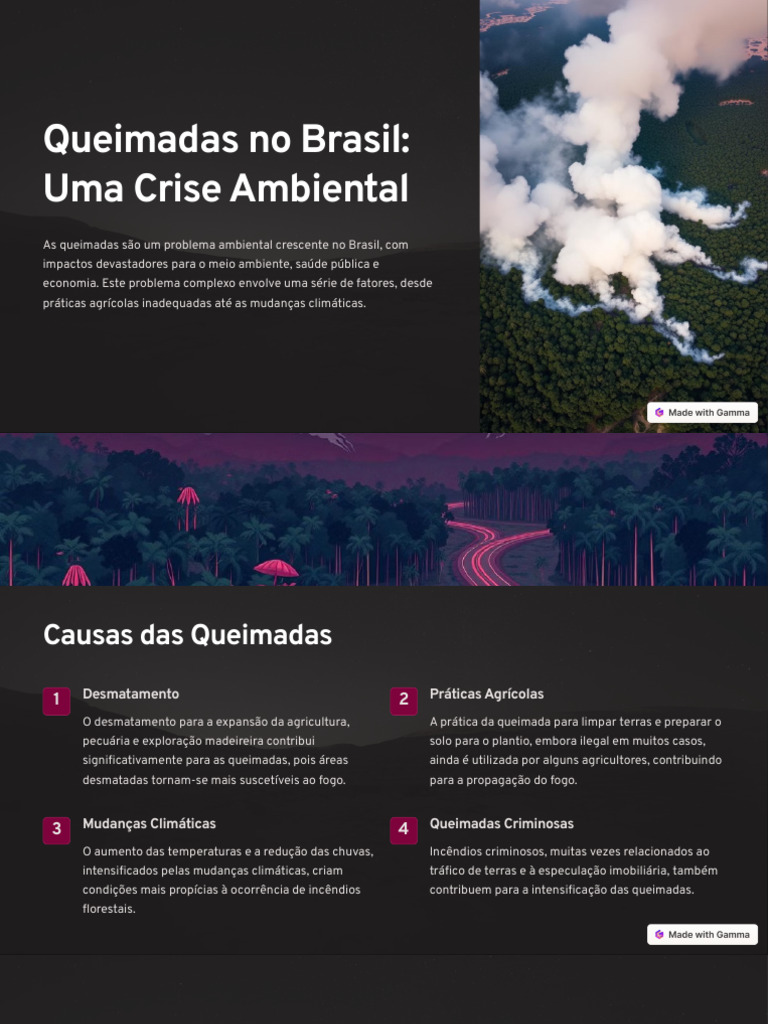 Queimadas no Brasil: Uma Crise Ambiental

As queimadas são um problema ambiental crescente no Brasil, com impactos devastadores para o meio ambiente, saúde pública e economia. Este problema complexo envolve uma série de fatores, desde práticas agrícolas inadequadas até as mudanças climáticas.

Made with Gamma

Causas das Queimadas

1
Desmatamento
O desmatamento para a expansão da agricultura, pecuária e exploração madeireira contribui significativamente para as queimadas, pois áreas desmatadas tornam-se mais suscetíveis ao fogo.

2
Práticas Agrícolas
A prática da queimada para limpar terras e preparar o solo para o plantio, embora ilegal em muitos casos, ainda é utilizada por alguns agricultores, contribuindo para a propagação do fogo.

3
Mudanças Climáticas
O aumento das temperaturas e a redução das chuvas, intensificados pelas mudanças climáticas, criam condições mais propícias à ocorrência de incêndios florestais.

4
Queimadas Criminosas
Incêndios criminosos, muitas vezes relacionados ao tráfico de terras e à especulação imobiliária, também contribuem para a intensificação das queimadas.

Made with Gamma